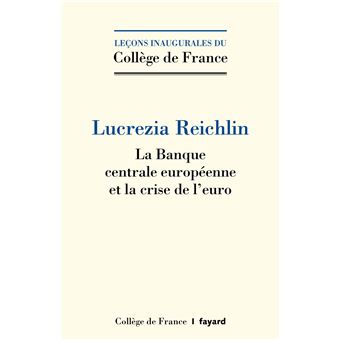 LEÇONS INAUGURALES DU
Collège de France

Lucrezia Reichlin

La Banque centrale européenne et la crise de l'euro

Collège de France | fayard